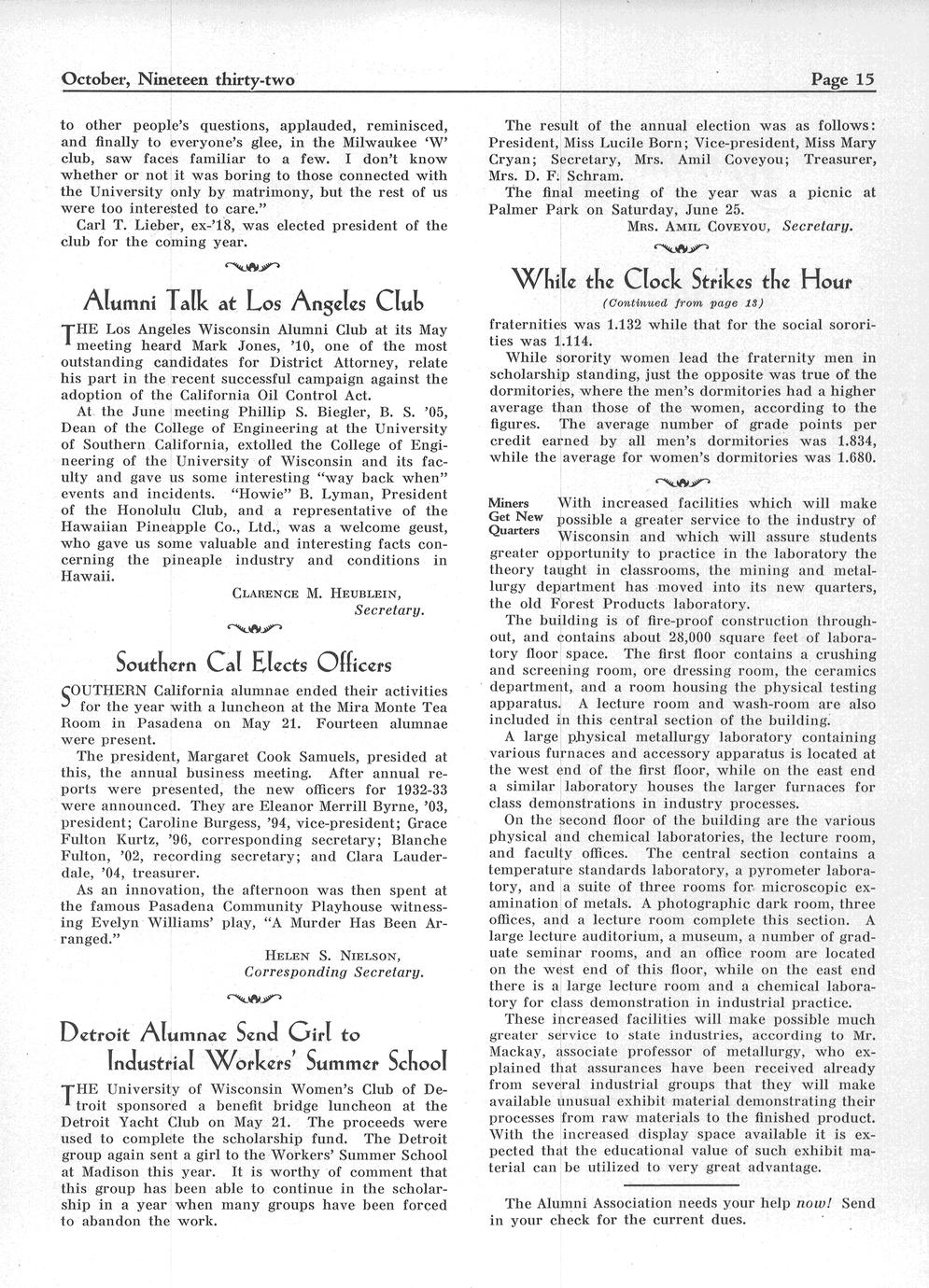 October, Nineteen thirty-two

Page 15

to other people's questions, applauded, reminisced, and finally to everyone's glee, in the Milwaukee 'W' club, saw faces familiar to a few. I don't know whether or not it was boring to those connected with the University only by matrimony, but the rest of us were too interested to care."

Carl T. Lieber, ex-'18, was elected president of the club for the coming year.

Alumni Talk at Los Angeles Club

THE Los Angeles Wisconsin Alumni Club at its May meeting heard Mark Jones, '10, one of the most outstanding candidates for District Attorney, relate his part in the recent successful campaign against the adoption of the California Oil Control Act.

At the June meeting Phillip S. Biegler, B. S. '05, Dean of the College of Engineering at the University of Southern California, extolled the College of Engineering of the University of Wisconsin and its faculty and gave us some interesting "way back when" events and incidents. "Howie" B. Lyman, President of the Honolulu Club, and a representative of the Hawaiian Pineapple Co., Ltd., was a welcome geust, who gave us some valuable and interesting facts concerning the pineaple industry and conditions in Hawaii.

CLARENCE M. HEUBLEIN,
Secretary.

Southern Cal Elects Officers

SOUTHERN California alumnae ended their activities for the year with a luncheon at the Mira Monte Tea Room in Pasadena on May 21. Fourteen alumnae were present.

The president, Margaret Cook Samuels, presided at this, the annual business meeting. After annual reports were presented, the new officers for 1932-33 were announced. They are Eleanor Merrill Byrne, '03, president; Caroline Burgess, '94, vice-president; Grace Fulton Kurtz, '96, corresponding secretary; Blanche Fulton, '02, recording secretary; and Clara Lauderdale, '04, treasurer.

As an innovation, the afternoon was then spent at the famous Pasadena Community Playhouse witnessing Evelyn Williams' play, "A Murder Has Been Arranged."

HELEN S. NIELSON,
Corresponding Secretary.

Detroit Alumnae Send Girl to Industrial Workers' Summer School

THE University of Wisconsin Women's Club of Detroit sponsored a benefit bridge luncheon at the Detroit Yacht Club on May 21. The proceeds were used to complete the scholarship fund. The Detroit group again sent a girl to the Workers' Summer School at Madison this year. It is worthy of comment that this group has been able to continue in the scholarship in a year when many groups have been forced to abandon the work.

The result of the annual election was as follows: President, Miss Lucile Born; Vice-president, Miss Mary Cryan; Secretary, Mrs. Amil Coveyou; Treasurer, Mrs. D. F. Schram.

The final meeting of the year was a picnic at Palmer Park on Saturday, June 25.

MRS. AMIL COVEYOU, Secretary.

While the Clock Strikes the Hour

(Continued from page 13)

fraternities was 1.132 while that for the social sororities was 1.114.

While sorority women lead the fraternity men in scholarship standing, just the opposite was true of the dormitories, where the men's dormitories had a higher average than those of the women, according to the figures. The average number of grade points per credit earned by all men's dormitories was 1.834, while the average for women's dormitories was 1.680.

Miners Get New Quarters

With increased facilities which will make possible a greater service to the industry of Wisconsin and which will assure students greater opportunity to practice in the laboratory the theory taught in classrooms, the mining and metallurgy department has moved into its new quarters, the old Forest Products laboratory.

The building is of fire-proof construction throughout, and contains about 28,000 square feet of laboratory floor space. The first floor contains a crushing and screening room, ore dressing room, the ceramics department, and a room housing the physical testing apparatus. A lecture room and wash-room are also included in this central section of the building.

A large physical metallurgy laboratory containing various furnaces and accessory apparatus is located at the west end of the first floor, while on the east end a similar laboratory houses the larger furnaces for class demonstrations in industry processes.

On the second floor of the building are the various physical and chemical laboratories, the lecture room, and faculty offices. The central section contains a temperature standards laboratory, a pyrometer laboratory, and a suite of three rooms for microscopic examination of metals. A photographic dark room, three offices, and a lecture room complete this section. A large lecture auditorium, a museum, a number of graduate seminar rooms, and an office room are located on the west end of this floor, while on the east end there is a large lecture room and a chemical laboratory for class demonstration in industrial practice.

These increased facilities will make possible much greater service to state industries, according to Mr. Mackay, associate professor of metallurgy, who explained that assurances have been received already from several industrial groups that they will make available unusual exhibit material demonstrating their processes from raw materials to the finished product. With the increased display space available it is expected that the educational value of such exhibit material can be utilized to very great advantage.

The Alumni Association needs your help now! Send in your check for the current dues.